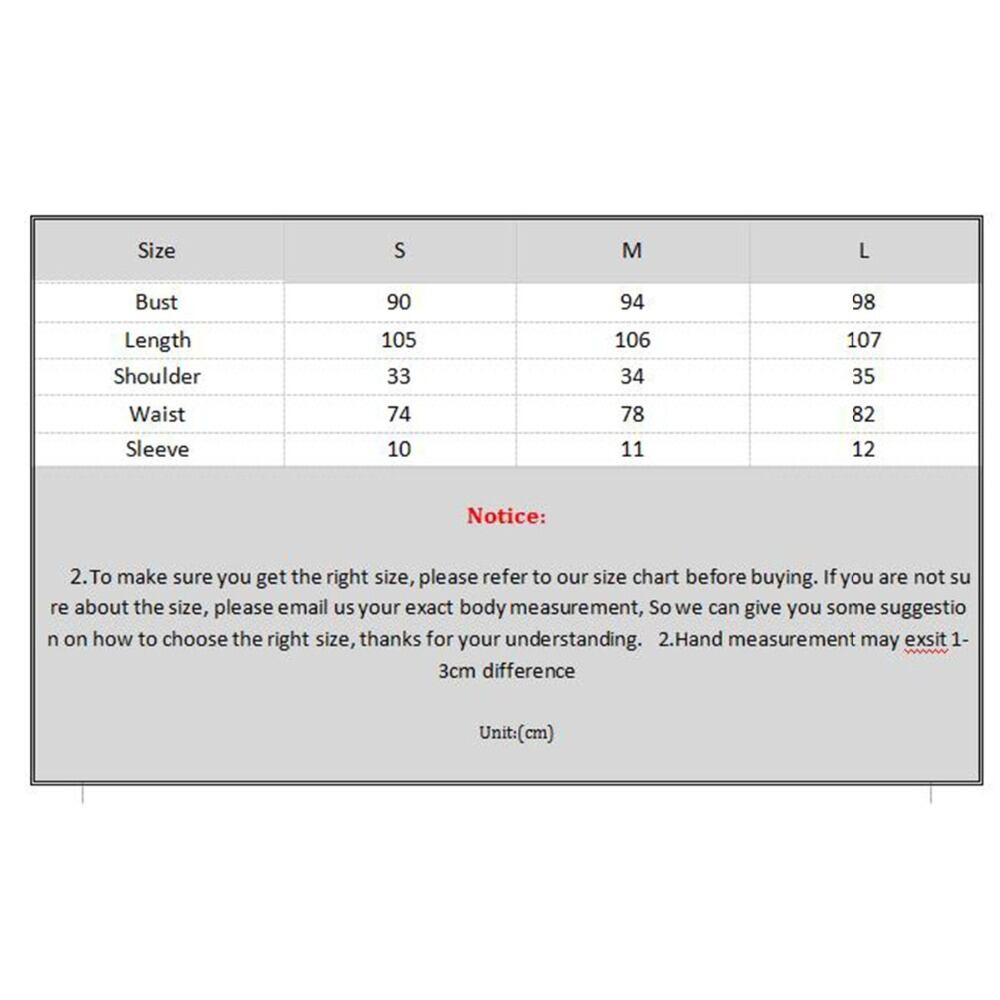 | Size | S | M | L |
|---|---|---|---|
| Bust | 90 | 94 | 98 |
| Length | 105 | 106 | 107 |
| Shoulder | 33 | 34 | 35 |
| Waist | 74 | 78 | 82 |
| Sleeve | 10 | 11 | 12 |

Notice:

2.To make sure you get the right size, please refer to our size chart before buying. If you are not sure about the size, please email us your exact body measurement, So we can give you some suggestion on how to choose the right size, thanks for your understanding. 2.Hand measurement may exsit 1-3cm difference

Unit:(cm)